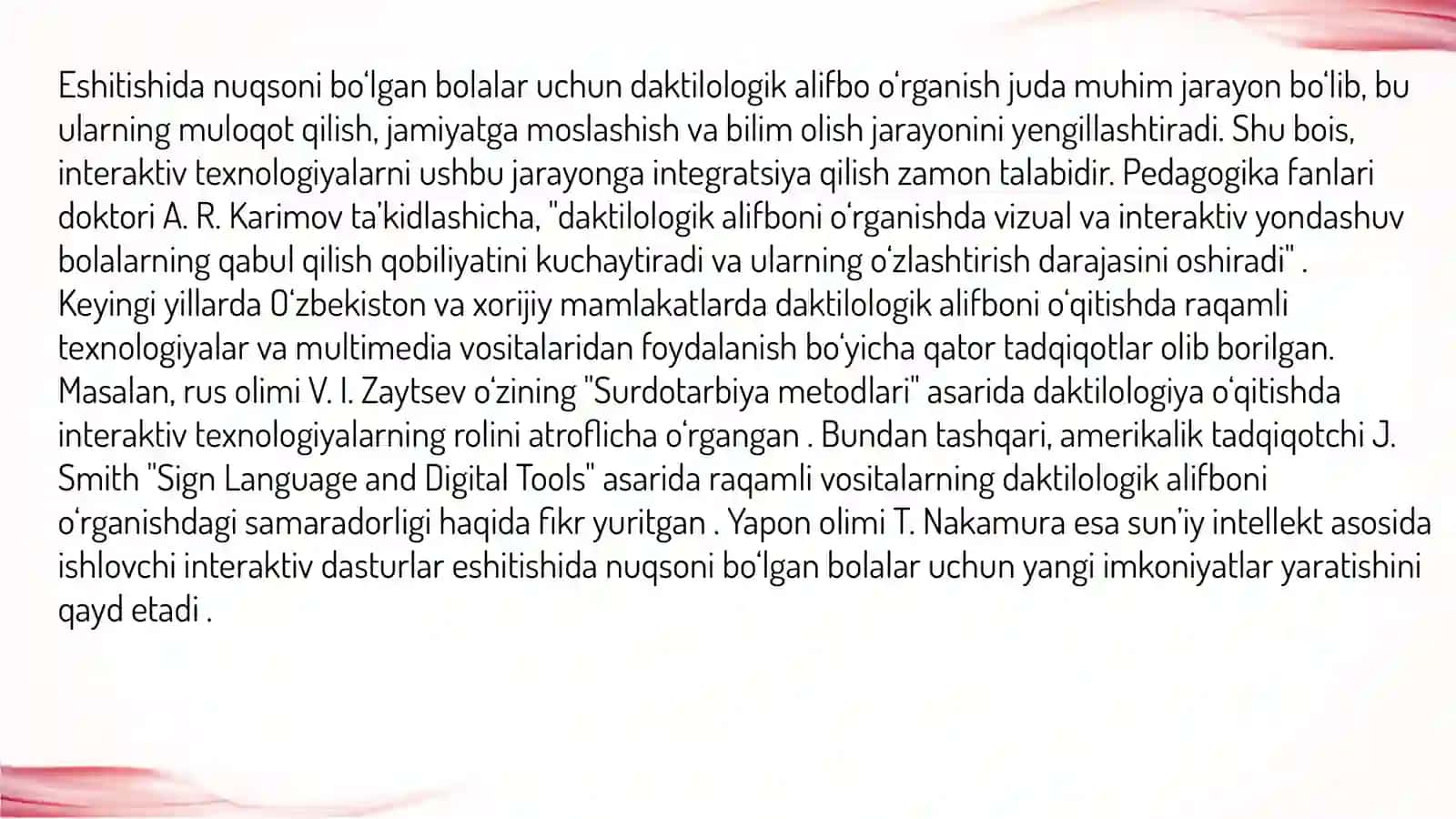 Eshitishida nuqsoni bo'lgan bolalar uchun daktilologik alifbo o'rganish juda muhim jarayon bo'lib, bu ularning muloqot qilish, jamiyatga moslashish va bilim olish jarayonini yengillashtiradi. Shu bois, interaktiv texnologiyalarni ushbu jarayonga integratsiya qilish zamon talabidir. Pedagogika fanlari doktori A. R. Karimov ta'kidlashicha, "daktilologik alifboni o'rganishda vizual va interaktiv yondashuv bolalarning qabul qilish qobiliyatini kuchaytiradi va ularning o'zlashtirish darajasini oshiradi" . Keyingi yillarda O'zbekiston va xorijiy mamlakatlarda daktilologik alifboni o'qitishda raqamli texnologiyalar va multimedia vositalaridan foydalanish bo'yicha qator tadqiqotlar olib borilgan. Masalan, rus olimi V. I. Zaytsev o'zining "Surdotarbiya metodlari" asarida daktilologiya o'qitishda interaktiv texnologiyalarning rolini atroflicha o'rgangan . Bundan tashqari, amerikalik tadqiqotchi J. Smith "Sign Language and Digital Tools" asarida raqamli vositalarning daktilologik alifboni o'rganishdagi samaradorligi haqida fikr yuritgan . Yapon olimi T. Nakamura esa sun'iy intellekt asosida ishlovchi interaktiv dasturlar eshitishida nuqsoni bo'lgan bolalar uchun yangi imkoniyatlar yaratishini qayd etadi .